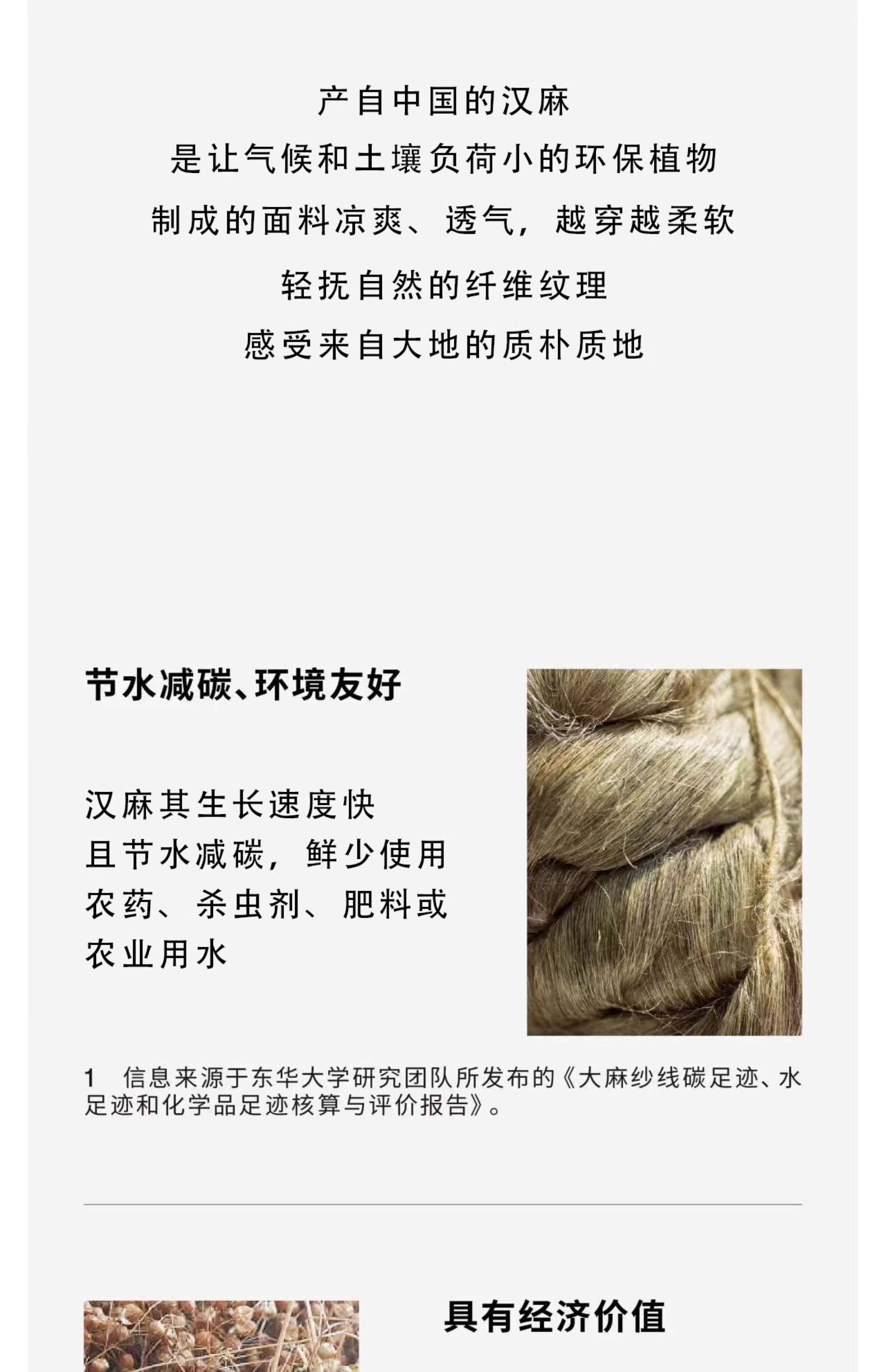 产自中国的汉麻
是让气候和土壤负荷小的环保植物
制成的面料凉爽、透气，越穿越柔软
轻抚自然的纤维纹理
感受来自大地的质朴质地

节水减碳、环境友好

汉麻其生长速度快
且节水减碳，鲜少使用
农药、杀虫剂、肥料或
农业用水

1 信息来源于东华大学研究团队所发布的《大麻纱线碳足迹、水足迹和化学品足迹核算与评价报告》。

具有经济价值